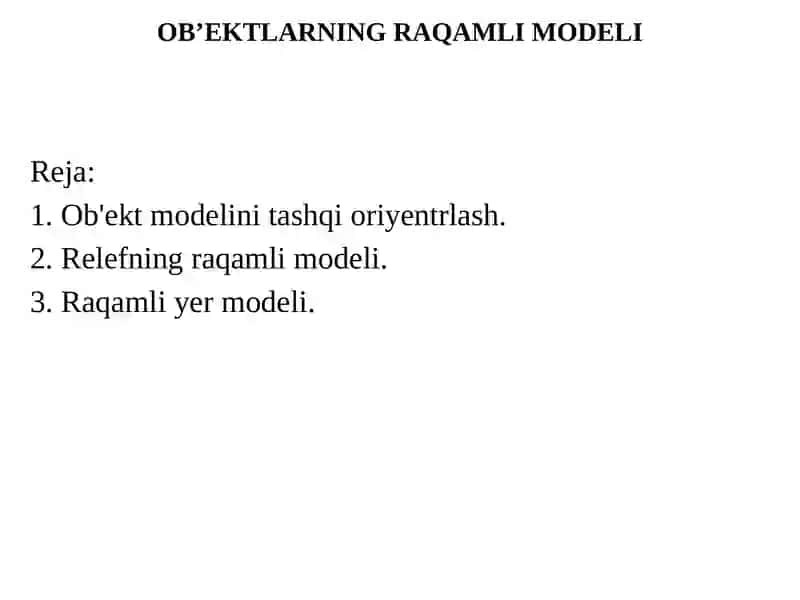 OB’EKTLARNING RAQAMLI MODELI

Reja:
1. Ob'ekt modelini tashqi oriyentrlash.
2. Relefning raqamli modeli.
3. Raqamli yer modeli.